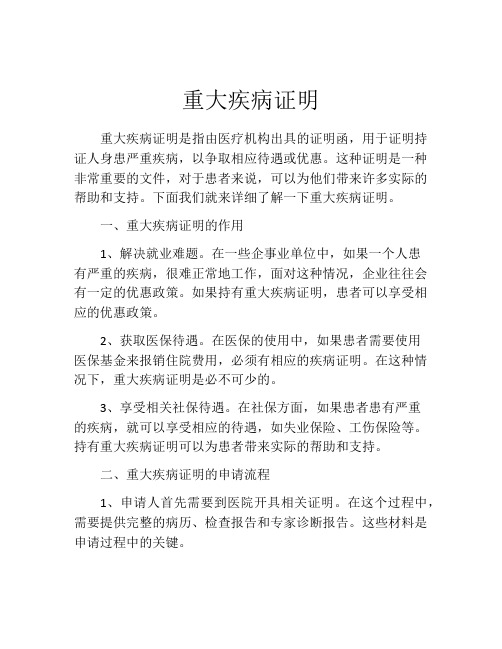 重大疾病证明

重大疾病证明是指由医疗机构出具的证明函，用于证明持证人身患严重疾病，以争取相应待遇或优惠。这种证明是一种非常重要的文件，对于患者来说，可以为他们带来许多实际的帮助和支持。下面我们就来详细了解一下重大疾病证明。

一、重大疾病证明的作用

1、解决就业难题。在一些企事业单位中，如果一个人患有严重的疾病，很难正常地工作，面对这种情况，企业往往会有一定的优惠政策。如果持有重大疾病证明，患者可以享受相应的优惠政策。

2、获取医保待遇。在医保的使用中，如果患者需要使用医保基金来报销住院费用，必须有相应的疾病证明。在这种情况下，重大疾病证明是必不可少的。

3、享受相关社保待遇。在社保方面，如果患者患有严重的疾病，就可以享受相应的待遇，如失业保险、工伤保险等。持有重大疾病证明可以为患者带来实际的帮助和支持。

二、重大疾病证明的申请流程

1、申请人首先需要到医院开具相关证明。在这个过程中，需要提供完整的病历、检查报告和专家诊断报告。这些材料是申请过程中的关键。